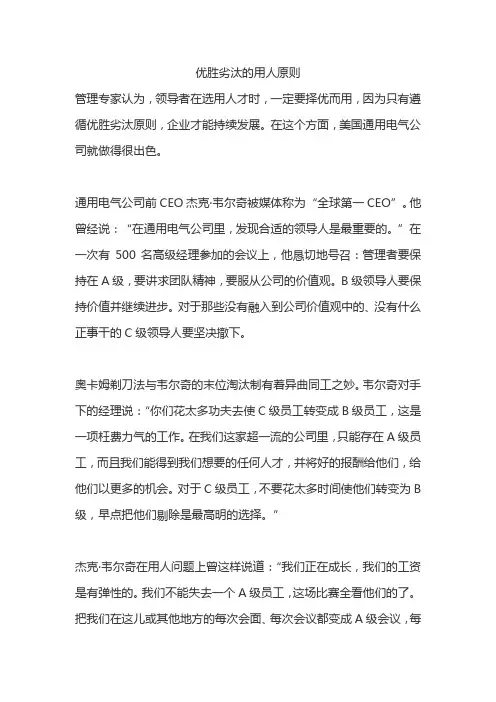 优胜劣汰的用人原则

管理专家认为，领导者在选用人才时，一定要择优而用，因为只有遵循优胜劣汰原则，企业才能持续发展。在这个方面，美国通用电气公司就做得很出色。

通用电气公司前 CEO 杰克·韦尔奇被媒体称为“全球第一 CEO”。他曾经说：“在通用电气公司里，发现合适的领导人是最重要的。”在一次有 500 名高级经理参加的会议上，他恳切地号召：管理者要保持在 A 级，要讲求团队精神，要服从公司的价值观。B 级领导人要保持价值并继续进步。对于那些没有融入到公司价值观中的、没有什么正事干的 C 级领导人要坚决撤下。

奥卡姆剃刀法与韦尔奇的末位淘汰制有着异曲同工之妙。韦尔奇对手下的经理说：“你们花太多功夫去使 C 级员工转变成 B 级员工，这是一项枉费力气的工作。在我们这家超一流的公司里，只能存在 A 级员工，而且我们能得到我们想要的任何人才，并将好的报酬给他们，给他们以更多的机会。对于 C 级员工，不要花太多时间使他们转变为 B 级，早点把他们剔除是最高明的选择。“

杰克·韦尔奇在用人问题上曾这样说道：“我们正在成长，我们的工资是有弹性的。我们不能失去一个 A 级员工，这场比赛全看他们的了。把我们在这儿或其他地方的每次会面、每次会议都变成 A 级会议，每